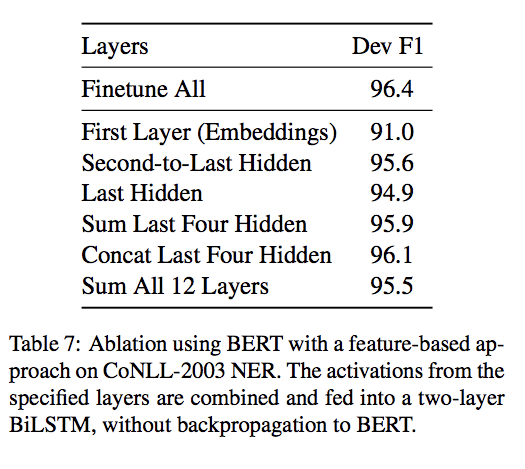 | Layers | Dev F1 |
|---|---|
| Finetune All | 96.4 |
| First Layer (Embeddings) | 91.0 |
| Second-to-Last Hidden | 95.6 |
| Last Hidden | 94.9 |
| Sum Last Four Hidden | 95.9 |
| Concat Last Four Hidden | 96.1 |
| Sum All 12 Layers | 95.5 |

Table 7: Ablation using BERT with a feature-based approach on CoNLL-2003 NER. The activations from the specified layers are combined and fed into a two-layer BiLSTM, without backpropagation to BERT.